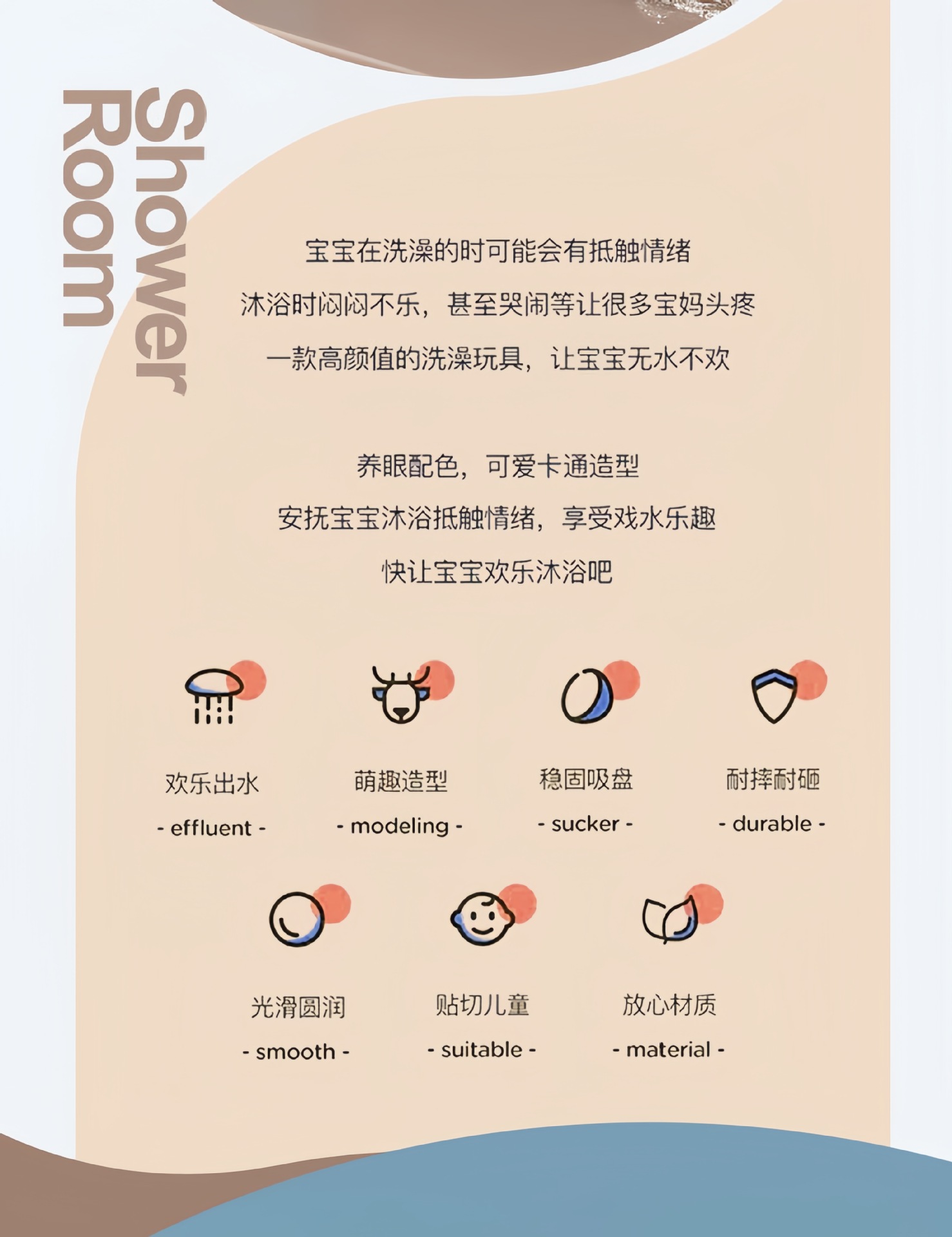 Shower
Room

宝宝在洗澡的时可能会有抵触情绪
沐浴时闷闷不乐，甚至哭闹等让很多宝妈头疼
一款高颜值的洗澡玩具，让宝宝无水不欢

养眼配色，可爱卡通造型
安抚宝宝沐浴抵触情绪，享受戏水乐趣
快让宝宝欢乐沐浴吧

欢乐出水
- effluent -

萌趣造型
- modeling -

稳固吸盘
- sucker -

耐摔耐砸
- durable -

光滑圆润
- smooth -

贴切儿童
- suitable -

放心材质
- material -